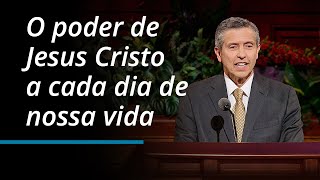 O poder de Jesus Cristo a cada dia de nossa vida